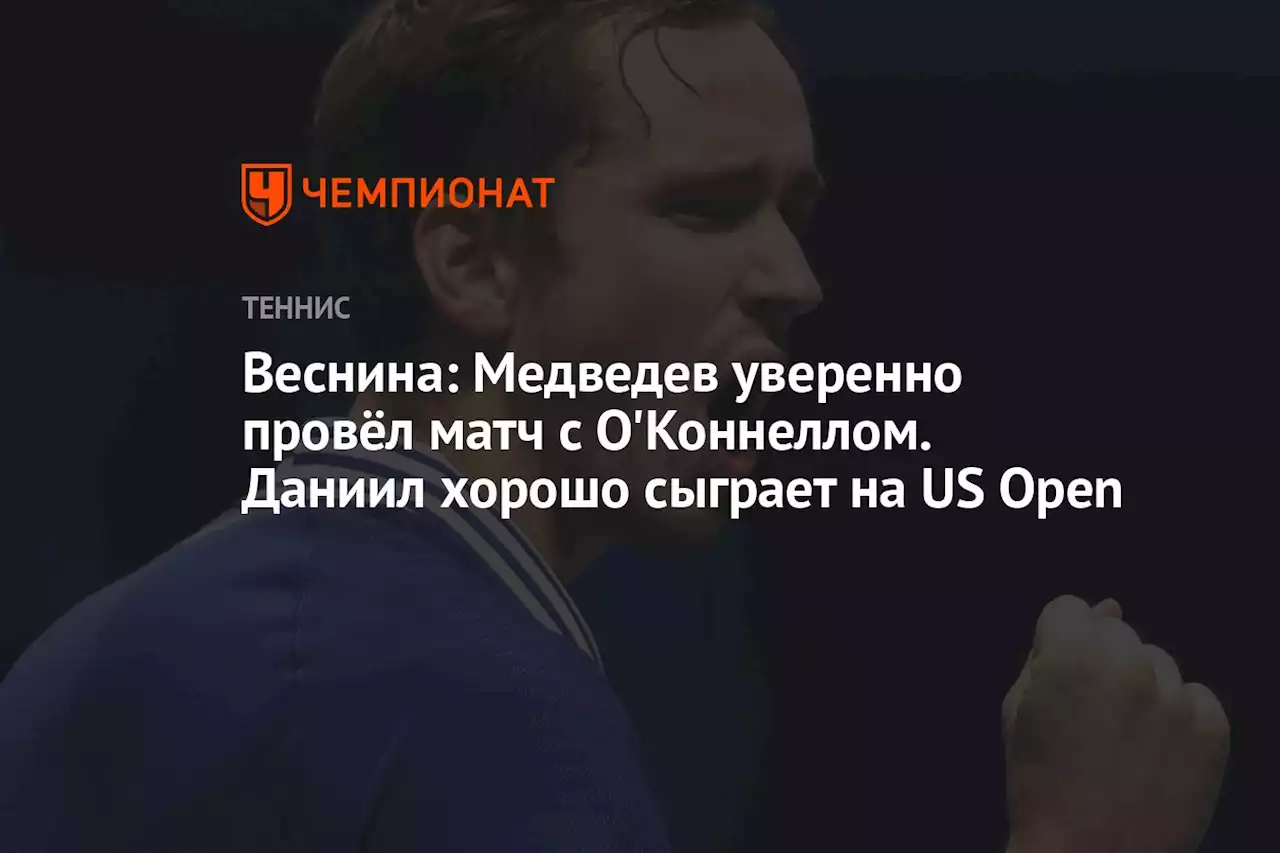 ЧЕМПИОНАТ

ТЕННИС

Веснина: Медведев уверенно провёл матч с О'Коннеллом. Даниил хорошо сыграет на US Open